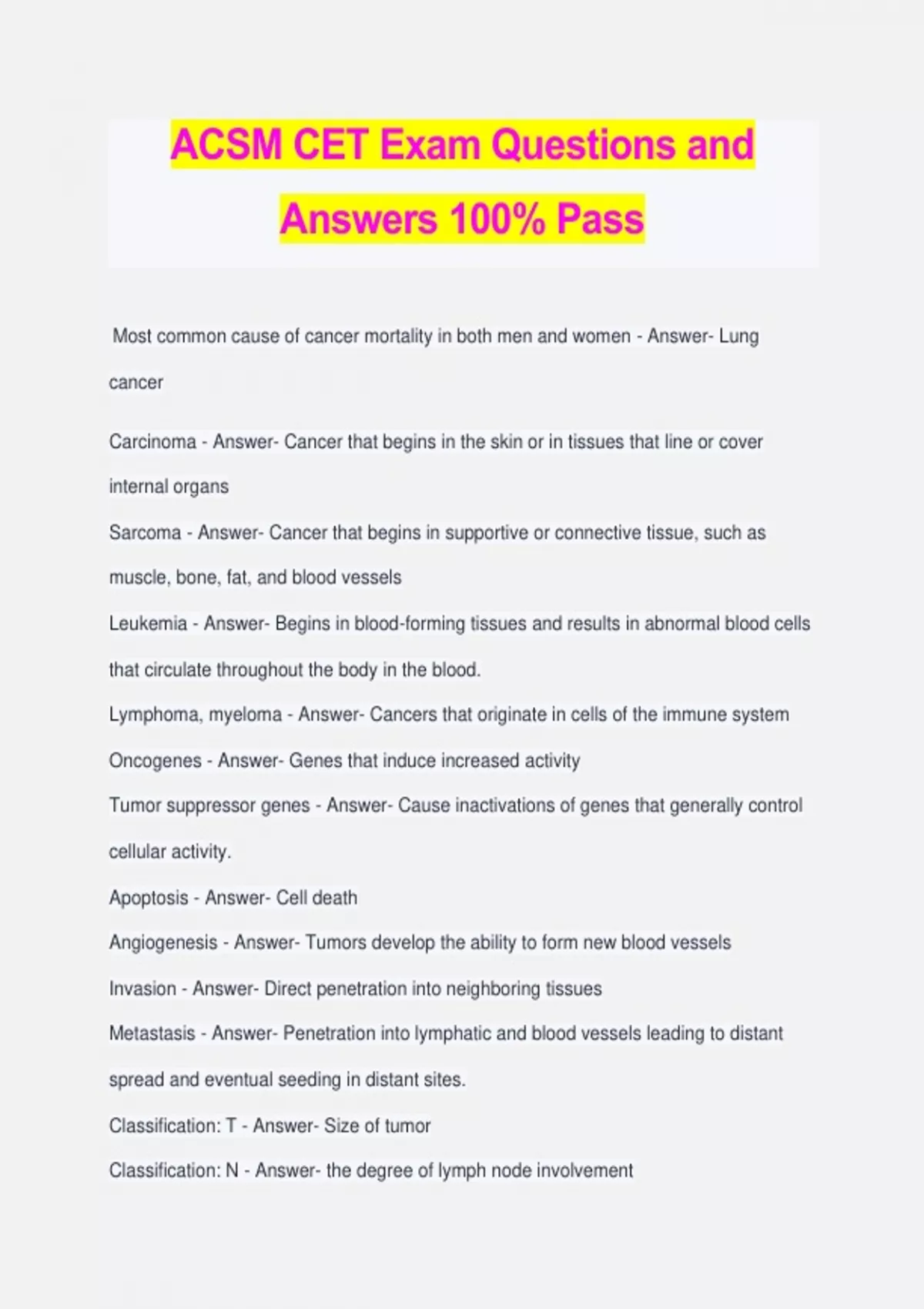 ACSM CET Exam Questions and Answers 100% Pass

Most common cause of cancer mortality in both men and women - Answer- Lung cancer

Carcinoma - Answer- Cancer that begins in the skin or in tissues that line or cover internal organs

Sarcoma - Answer- Cancer that begins in supportive or connective tissue, such as muscle, bone, fat, and blood vessels

Leukemia - Answer- Begins in blood-forming tissues and results in abnormal blood cells that circulate throughout the body in the blood.

Lymphoma, myeloma - Answer- Cancers that originate in cells of the immune system

Oncogenes - Answer- Genes that induce increased activity

Tumor suppressor genes - Answer- Cause inactivations of genes that generally control cellular activity.

Apoptosis - Answer- Cell death

Angiogenesis - Answer- Tumors develop the ability to form new blood vessels

Invasion - Answer- Direct penetration into neighboring tissues

Metastasis - Answer- Penetration into lymphatic and blood vessels leading to distant spread and eventual seeding in distant sites.

Classification: T - Answer- Size of tumor

Classification: N - Answer- the degree of lymph node involvement